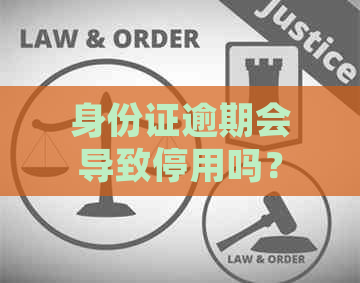 LAW & ORDER

Justice

身份证逾期会导致停用吗？

LAW & ORDER